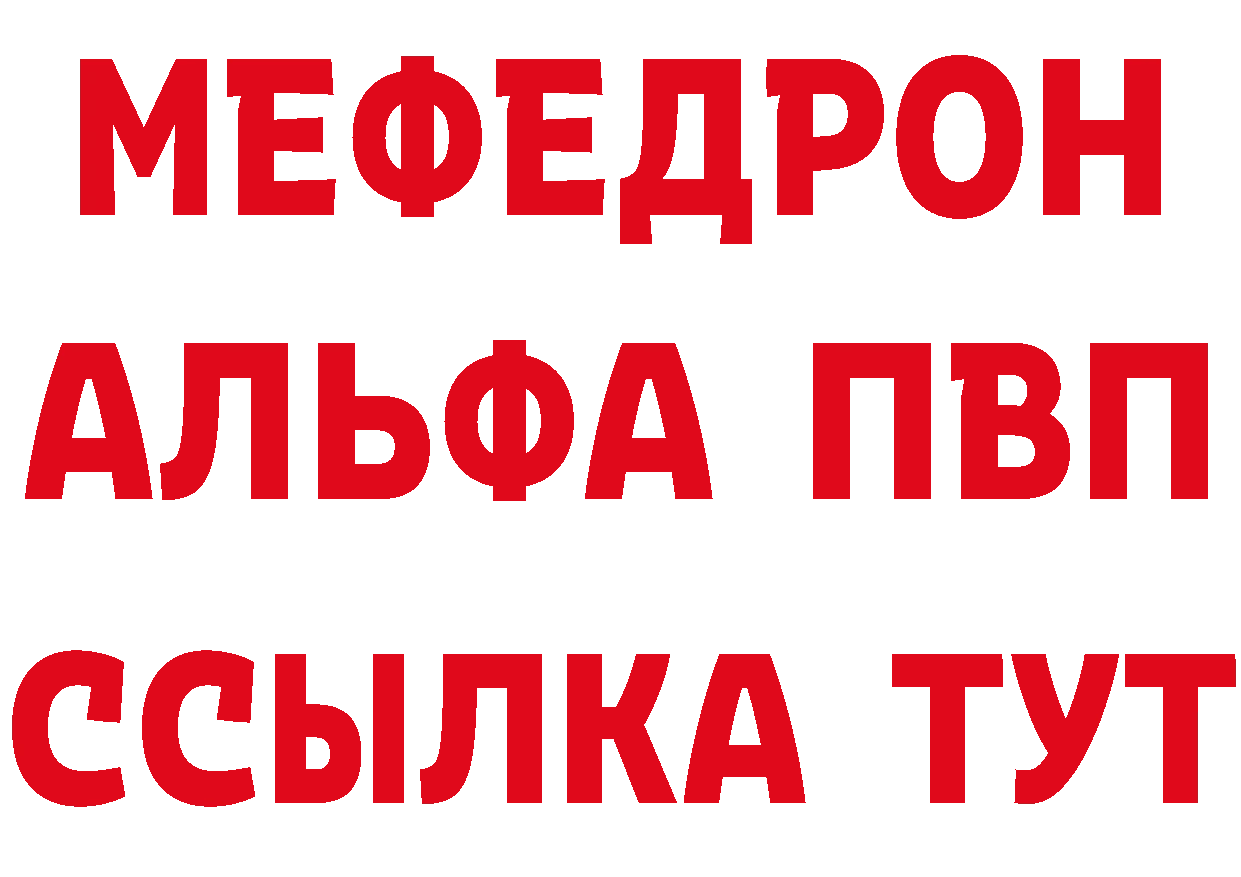 МЕФЕДРОН
АЛЬФА ПВП
ССЫЛКА ТУТ